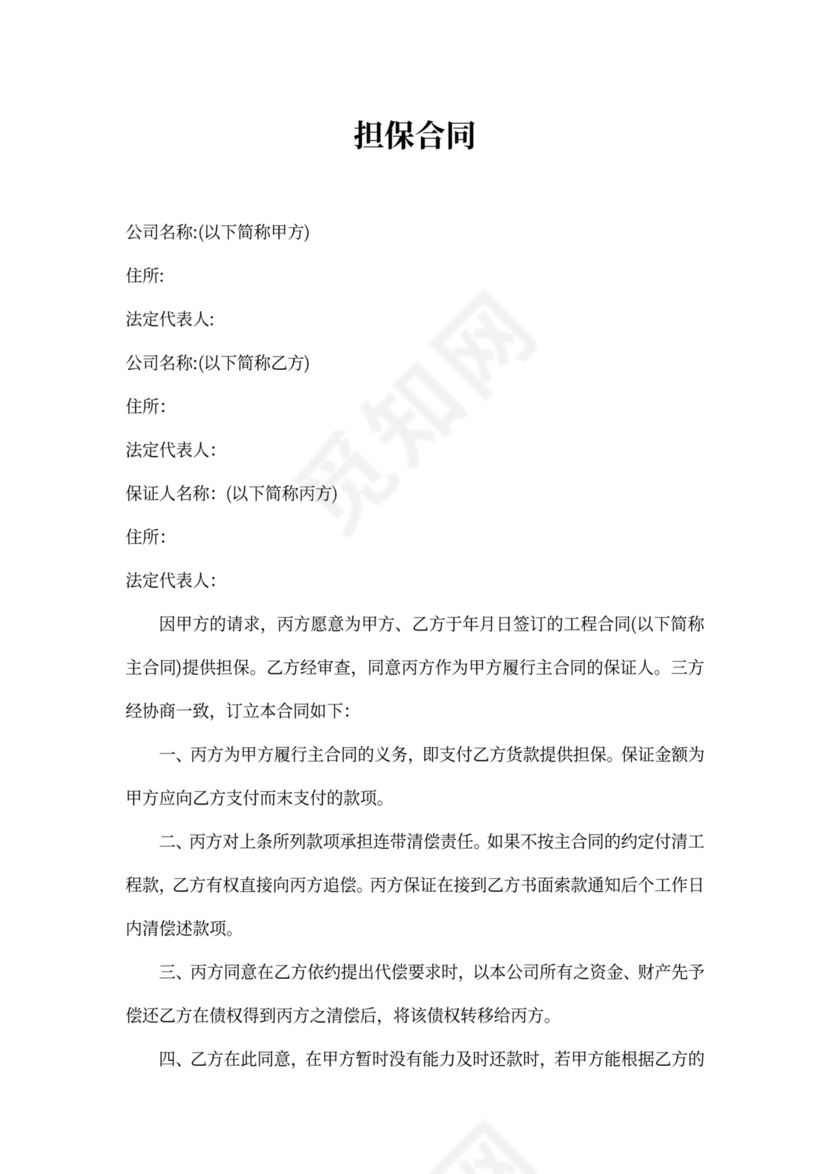 担保合同

公司名称:(以下简称甲方)

住所:

法定代表人:

公司名称:(以下简称乙方)

住所:

法定代表人:

保证人名称: (以下简称丙方)

住所:

法定代表人:

因甲方的请求，丙方愿意为甲方、乙方于年月日签订的工程合同(以下简称主合同)提供担保。乙方经审查，同意丙方作为甲方履行主合同的保证人。三方经协商一致，订立本合同如下:

一、丙方为甲方履行主合同的义务，即支付乙方货款提供担保。保证金额为甲方应向乙方支付而末支付的款项。

二、丙方对上条所列款项承担连带清偿责任。如果不按主合同的约定付清工程款，乙方有权直接向丙方追偿。丙方保证在接到乙方书面索款通知后个工作日内清偿述款项。

三、丙方同意在乙方依约提出代偿要求时，以本公司所有之资金、财产先予偿还乙方在债权得到丙方之清偿后，将该债权转移给丙方。

四、乙方在此同意，在甲方暂时没有能力及时还款时，若甲方能根据乙方的

觅知网